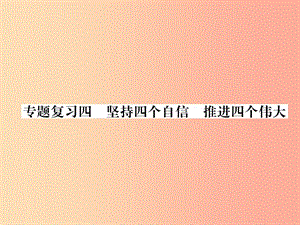 专题复习四　坚持四个自信　推进四个伟大